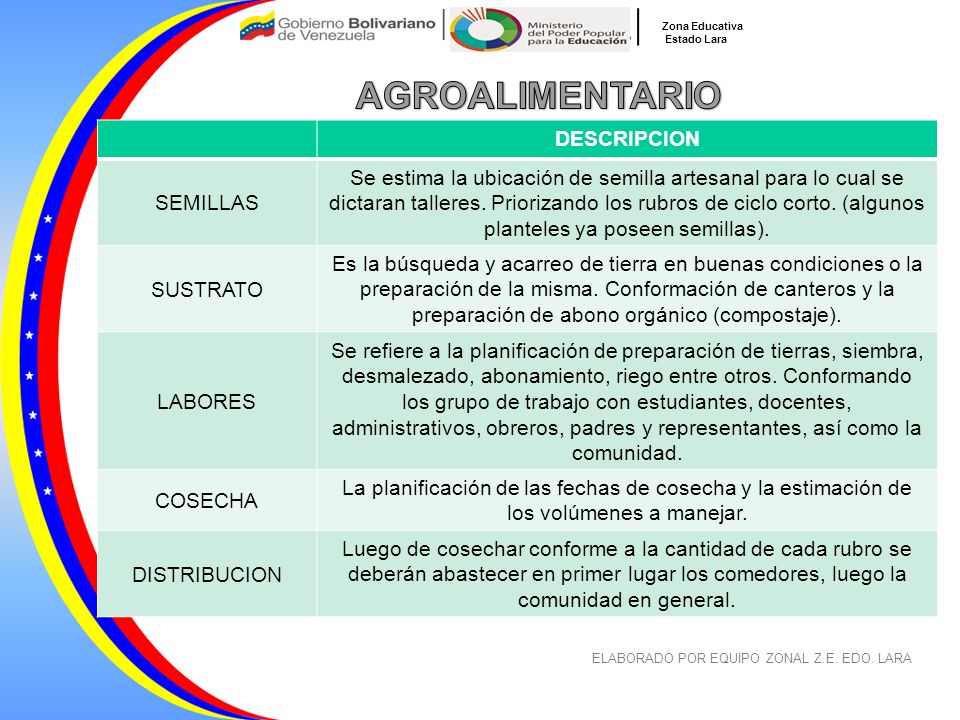 Gobierno Bolivariano de Venezuela

Ministerio del Poder Popular para la Educación

Zona Educativa Estado Lara

AGROALIMENTARIO

| | DESCRIPCION |
|---|---|
| SEMILLAS | Se estima la ubicación de semilla artesanal para lo cual se dictaran talleres. Priorizando los rubros de ciclo corto. (algunos planteles ya poseen semillas). |
| SUSTRATO | Es la búsqueda y acarreo de tierra en buenas condiciones o la preparación de la misma. Conformación de canteros y la preparación de abono orgánico (compostaje). |
| LABORES | Se refiere a la planificación de preparación de tierras, siembra, desmalezado, abonamiento, riego entre otros. Conformando los grupo de trabajo con estudiantes, docentes, administrativos, obreros, padres y representantes, así como la comunidad. |
| COSECHA | La planificación de las fechas de cosecha y la estimación de los volúmenes a manejar. |
| DISTRIBUCION | Luego de cosechar conforme a la cantidad de cada rubro se deberán abastecer en primer lugar los comedores, luego la comunidad en general. |

ELABORADO POR EQUIPO ZONAL Z.E. EDO. LARA